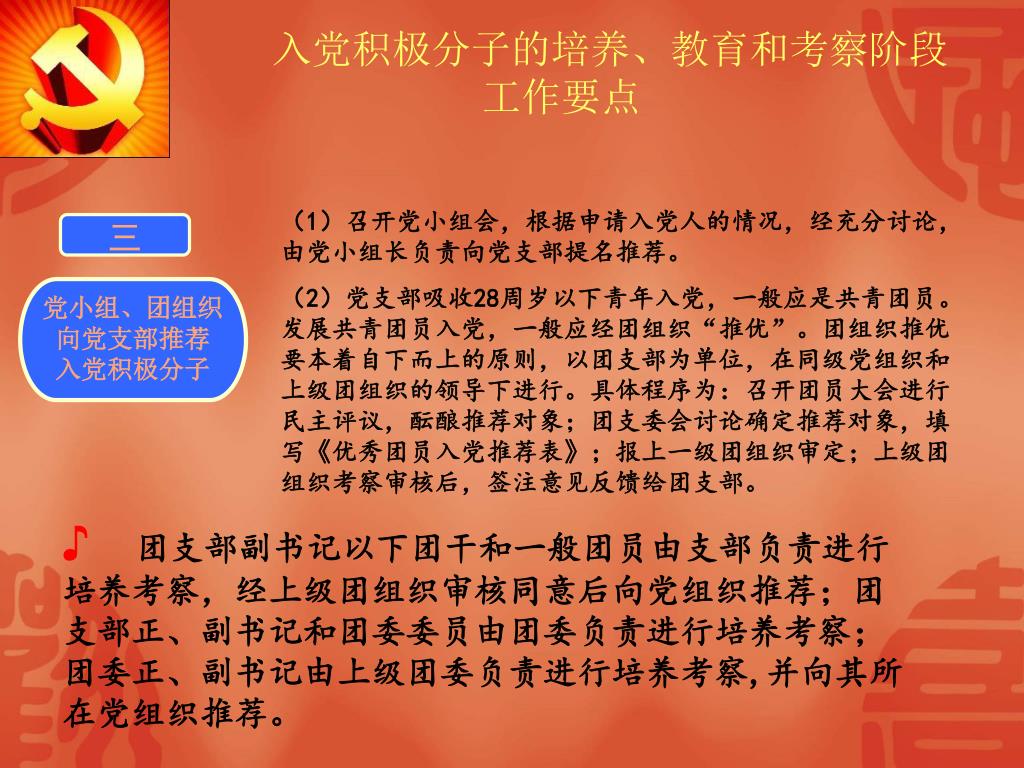 入党积极分子的培养、教育和考察阶段工作要点

三

党小组、团组织向党支部推荐入党积极分子

（1）召开党小组会，根据申请入党人的情况，经充分讨论，由党小组长负责向党支部提名推荐。

（2）党支部吸收28周岁以下青年入党，一般应是共青团员。发展共青团员入党，一般应经团组织“推优”。团组织推优要本着自下而上的原则，以团支部为单位，在同级党组织和上级团组织的领导下进行。具体程序为：召开团员大会进行民主评议，酝酿推荐对象；团支委会讨论确定推荐对象，填写《优秀团员入党推荐表》；报上一级团组织审定；上级团组织考察审核后，签注意见反馈给团支部。

♪ 团支部副书记以下团干和一般团员由支部负责进行培养考察，经上级团组织审核同意后向党组织推荐；团支部正、副书记和团委委员由团委负责进行培养考察；团委正、副书记由上级团委负责进行培养考察,并向其所在党组织推荐。